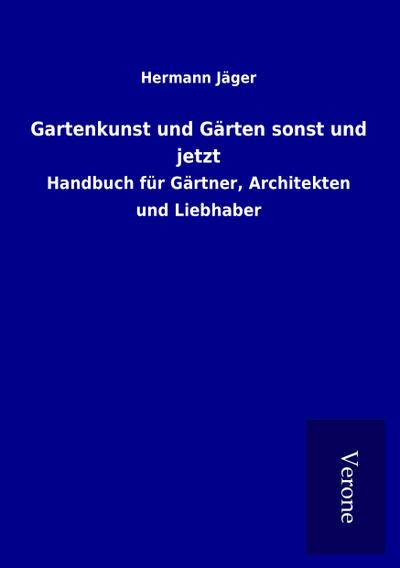 Hermann Jäger

Gartenkunst und Gärten sonst und jetzt

Handbuch für Gärtner, Architekten und Liebhaber

Verone